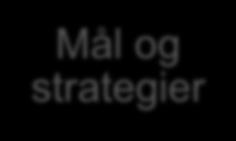 Mål og strategier